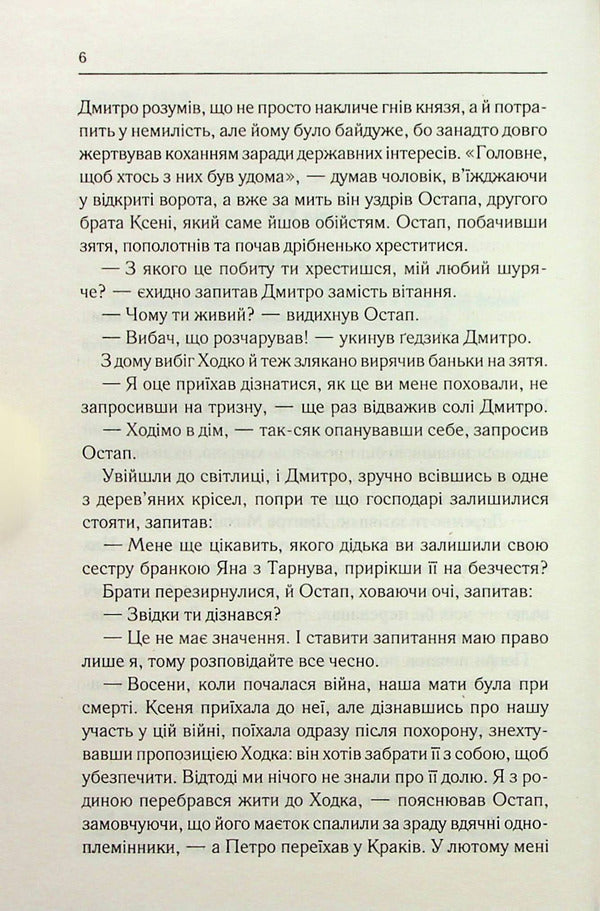 6

Дмитро розумів, що не просто накличе гнів князя, а й потрапить у немилість, але йому було байдуже, бо занадто довго жертвував коханням заради державних інтересів. «Головне, щоб хтось з них був удома», — думав чоловік, в'їжджаючи у відкриті ворота, а вже за мить він уздрів Остапа, другого брата Ксені, який саме йшов обійстям. Остап, побачивши зятя, пополотнів та почав дрібненько хреститися.

— З якого це побиту ти хрестишся, мій любий шуряче? — єхидно запитав Дмитро замість вітання.

— Чому ти живий? — видихнув Остап.

— Вибач, що розчарував! — укинув ґедзика Дмитро.

З дому вибіг Ходко й теж злякано вирячив баньки на зятя.

— Я оце приїхав дізнатися, як це ви мене поховали, не запросивши на тризну, — ще раз відважив солі Дмитро.

— Ходімо в дім, — так-сяк опанувавши себе, запросив Остап.

Увійшли до світлиці, і Дмитро, зручно всівшись в одне з дерев'яних крісел, попри те що господарі залишилися стояти, запитав:

— Мене ще цікавить, якого дідька ви залишили свою сестру бранкою Яна з Тарнува, прирікши її на безчестя?

Брати перезирнулися, й Остап, ховаючи очі, запитав:

— Звідки ти дізнався?

— Це не має значення. І ставити запитання маю право лише я, тому розповідайте все чесно.

— Восени, коли почалася війна, наша мати була при смерті. Ксеня приїхала до неї, але дізнавшись про нашу участь у цій війні, поїхала одразу після похорону, знехтувавши пропозицією Ходка: він хотів забрати її з собою, щоб убезпечити. Відтоді ми нічого не знали про її долю. Я з родиною перебрався жити до Ходка, — пояснював Остап, замовчуючи, що його маєток спалили за зраду вдячні одноплемінники, — а Петро переїхав у Краків. У лютому мені